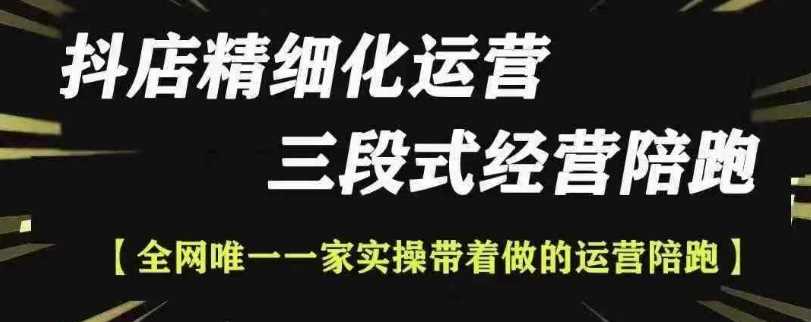 抖店精细化运营
三段式经营陪跑

【全网唯一一家实操带着做的运营陪跑】